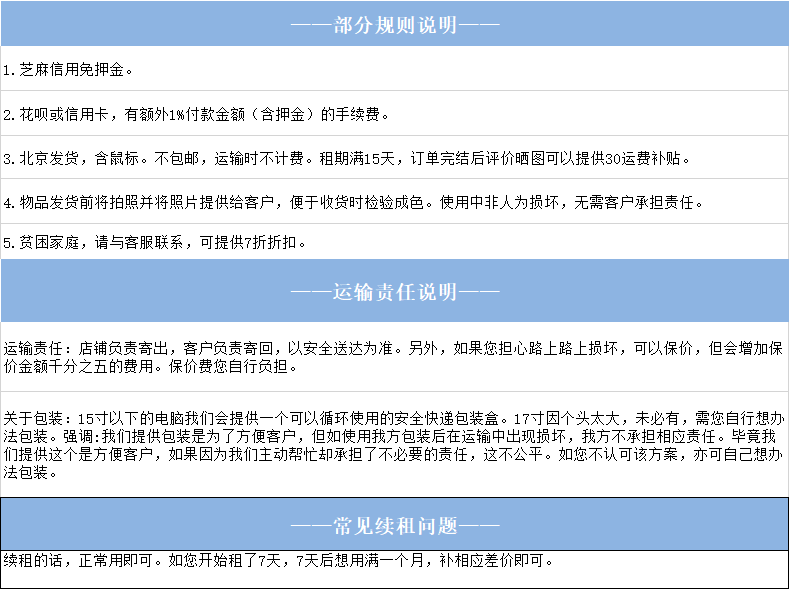 ——部分规则说明——

1. 芝麻信用免押金。

2. 花呗或信用卡，有额外1%付款金额（含押金）的手续费。

3. 北京发货，含鼠标。不包邮，运输时不计费。租期满15天，订单完结后评价晒图可以提供30运费补贴。

4. 物品发货前将拍照并将照片提供给客户，便于收货时检验成色。使用中非人为损坏，无需客户承担责任。

5. 贫困家庭，请与客服联系，可提供7折折扣。

——运输责任说明——

运输责任：店铺负责寄出，客户负责寄回，以安全送达为准。另外，如果您担心路上路上损坏，可以保价，但会增加保价金额千分之五的费用。保价费您自行负担。

关于包装：15寸以下的电脑我们会提供一个可以循环使用的安全快递包装盒。17寸因个头太大，未必有，需您自行想办法包装。强调:我们提供包装是为了方便客户，但如使用我方包装后在运输中出现损坏，我方不承担相应责任。毕竟我们提供这个是方便客户，如果因为我们主动帮忙却承担了不必要的责任，这不公平。如您不认可该方案，亦可自己想办法包装。

——常见续租问题——

续租的话，正常用即可。如您开始租了7天，7天后想用满一个月，补相应差价即可。